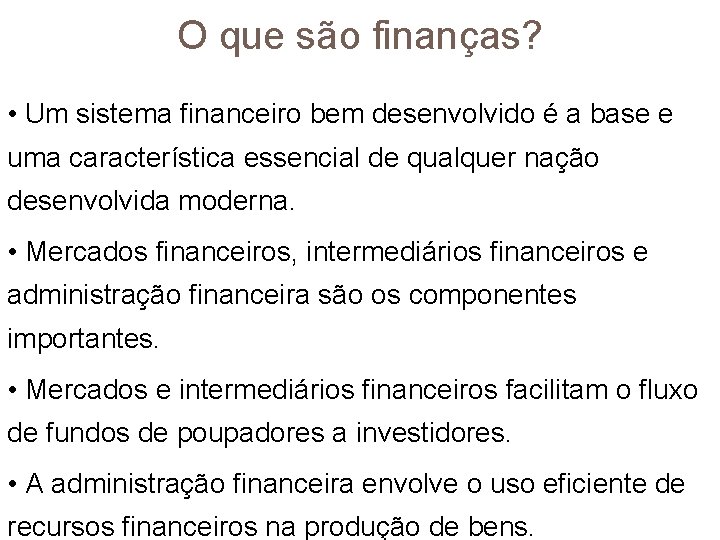 O que são finanças?

• Um sistema financeiro bem desenvolvido é a base e uma característica essencial de qualquer nação desenvolvida moderna.

• Mercados financeiros, intermediários financeiros e administração financeira são os componentes importantes.

• Mercados e intermediários financeiros facilitam o fluxo de fundos de poupadores a investidores.

• A administração financeira envolve o uso eficiente de recursos financeiros na produção de bens.